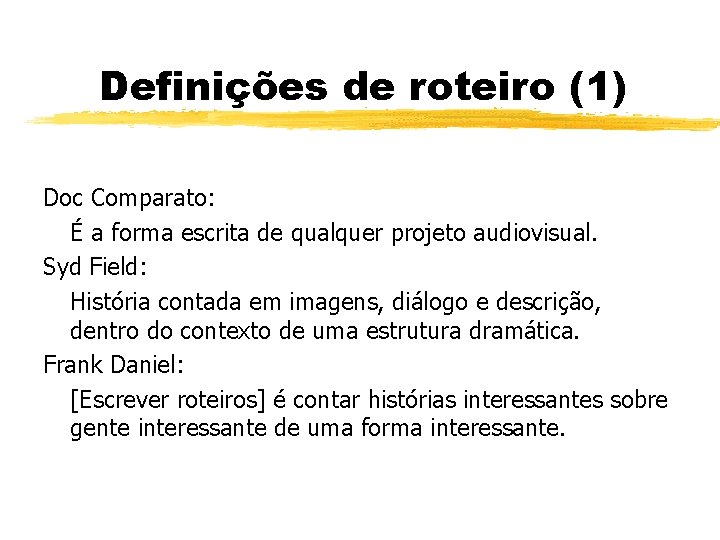 Definições de roteiro (1)

Doc Comparato:

É a forma escrita de qualquer projeto audiovisual.

Syd Field:

História contada em imagens, diálogo e descrição, dentro do contexto de uma estrutura dramática.

Frank Daniel:

[Escrever roteiros] é contar histórias interessantes sobre gente interessante de uma forma interessante.